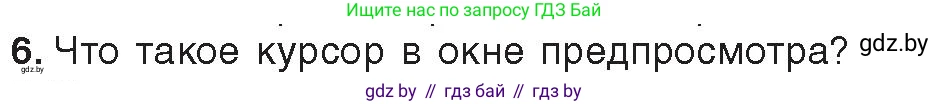 Ищите нас по запросу ГДЗ Бай

6. Что такое курсор в окне предпросмотра? gdz.by

gdz.by

gdz by // гдз бай // гдз by